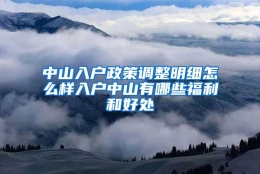 中山入户政策调整明细怎么样入户中山有哪些福利和好处